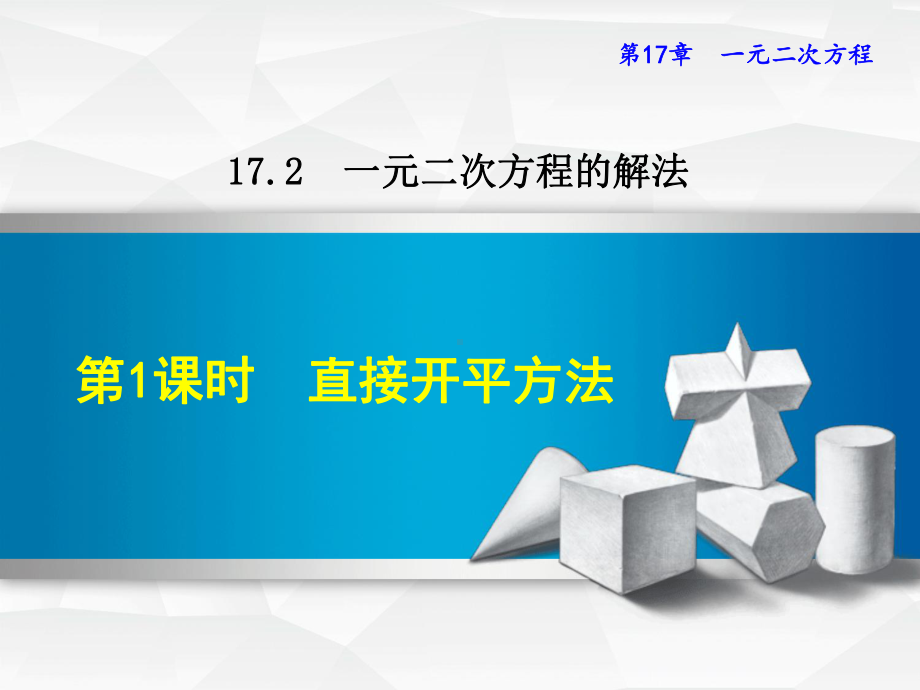 第17章　一元二次方程

17.2　一元二次方程的解法

第1课时　直接开平方法